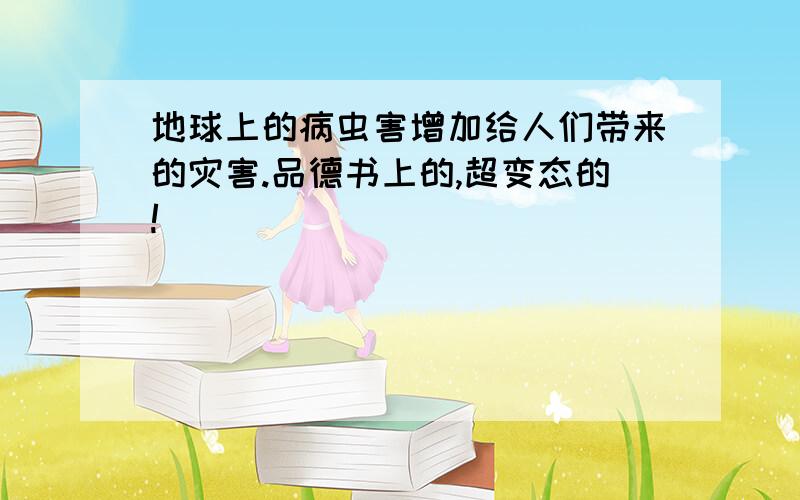 地球上的病虫害增加给人们带来的灾害.品德书上的,超变态的!